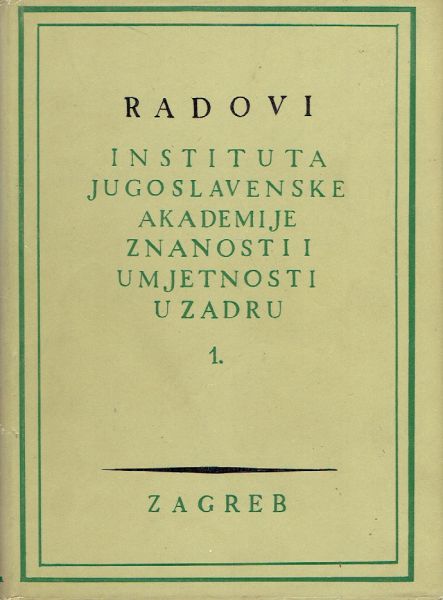 RADOVI

INSTITUTA
JUGOSLAVENSKE
AKADEMIJE
ZNANOSTI I
UMJETNOSTI
U ZADRU

1.

ZAGREB